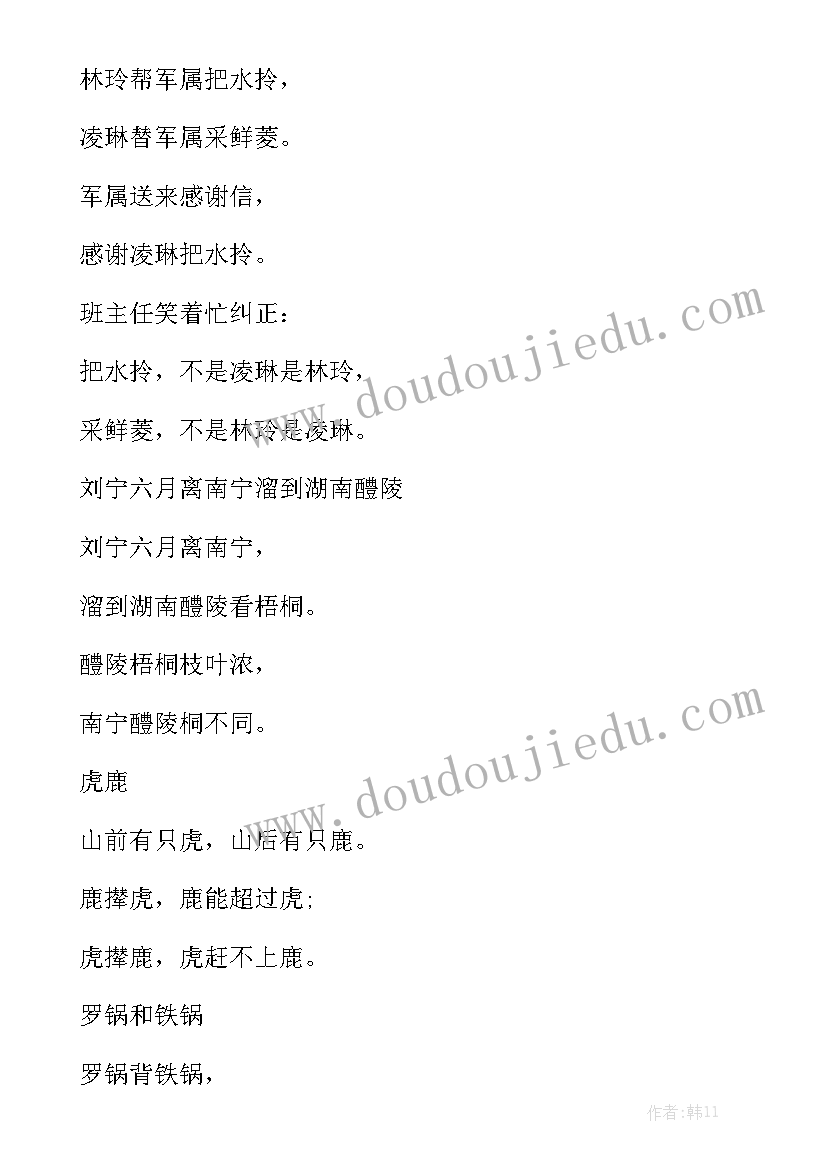 林玲帮军属把水拎，

凌琳替军属采鲜菱。

军属送来感谢信，

感谢凌琳把水拎。

班主任笑着忙纠正：

把水拎，不是凌琳是林玲，

采鲜菱，不是林玲是凌琳。

刘宁六月离南宁溜到湖南醴陵

刘宁六月离南宁，

溜到湖南醴陵看梧桐。

醴陵梧桐枝叶浓，

南宁醴陵桐不同。

虎鹿

山前有只虎，山后有只鹿。

鹿撵虎，鹿能超过虎；

虎撵鹿，虎赶不上鹿。

罗锅和铁锅

罗锅背铁锅，

www.doudoujiedu.com

www.doudoujiedu.com

作者：韩11